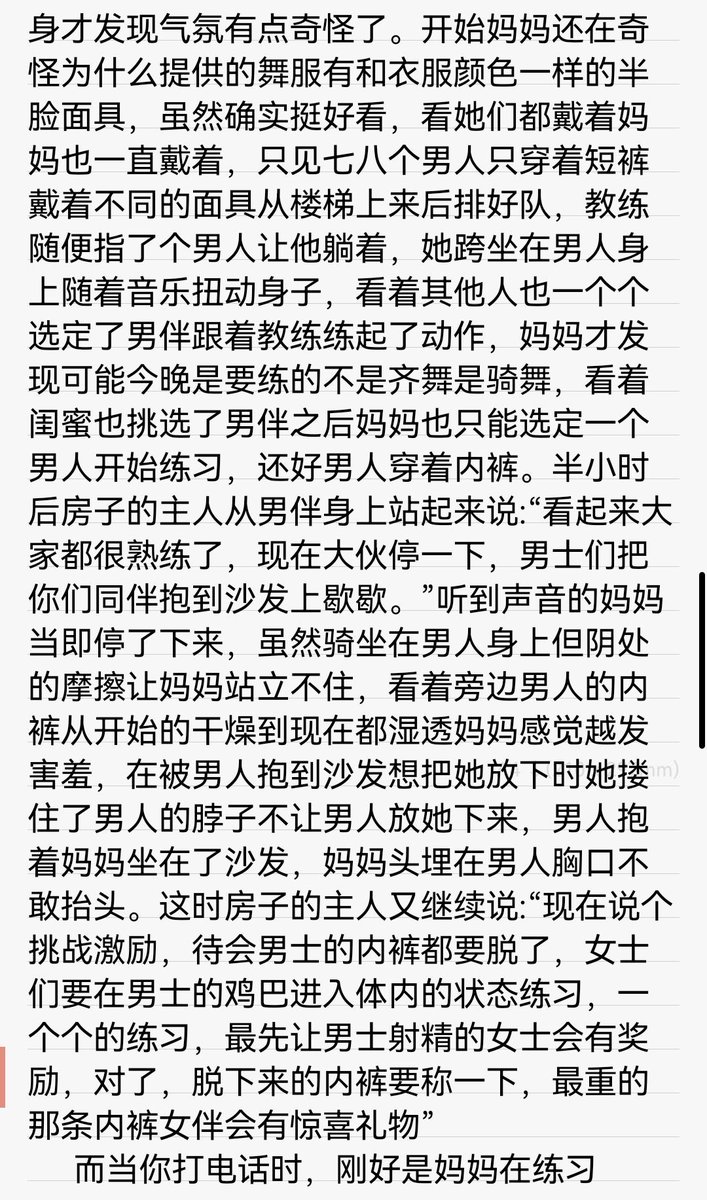 身才发现气氛有点奇怪了。开始妈妈还在奇怪为什么提供的舞服有和衣服颜色一样的半脸面具，虽然确实挺好看，看她们都戴着妈妈也一直戴着，只见七八个男人只穿着短裤戴着不同的面具从楼梯上来后排好队，教练随便指了个男人让他躺着，她跨坐在男人身上随着音乐扭动身子，看着其他人也一个个选定了男伴跟着教练练起了动作，妈妈才发现可能今晚是要练的不是齐舞是骑舞，看着闺蜜也挑选了男伴之后妈妈也只能选定一个男人开始练习，还好男人穿着内裤。半小时后房子的主人从男伴身上站起来说:“看起来大家都很熟练了，现在大伙停一下，男士们把你们同伴抱到沙发上歇歇。”听到声音的妈妈当即停了下来，虽然骑坐在男人身上但阴处的摩擦让妈妈站立不住，看着旁边男人的内裤从开始的干燥到现在都湿透妈妈感觉越发害羞，在被男人抱到沙发想把她放下时她搂住了男人的脖子不让男人放她下来，男人抱着妈妈坐在了沙发，妈妈头埋在男人胸口不敢抬头。这时房子的主人又继续说:“现在说个挑战激励，待会男士的内裤都要脱了，女士们要在男士的鸡巴进入体内的状态练习，一个个的练习，最先让男士射精的女士会有奖励，对了，脱下来的内裤要称一下，最重的那条内裤女伴会有惊喜礼物”

而当你打电话时，刚好是妈妈在练习